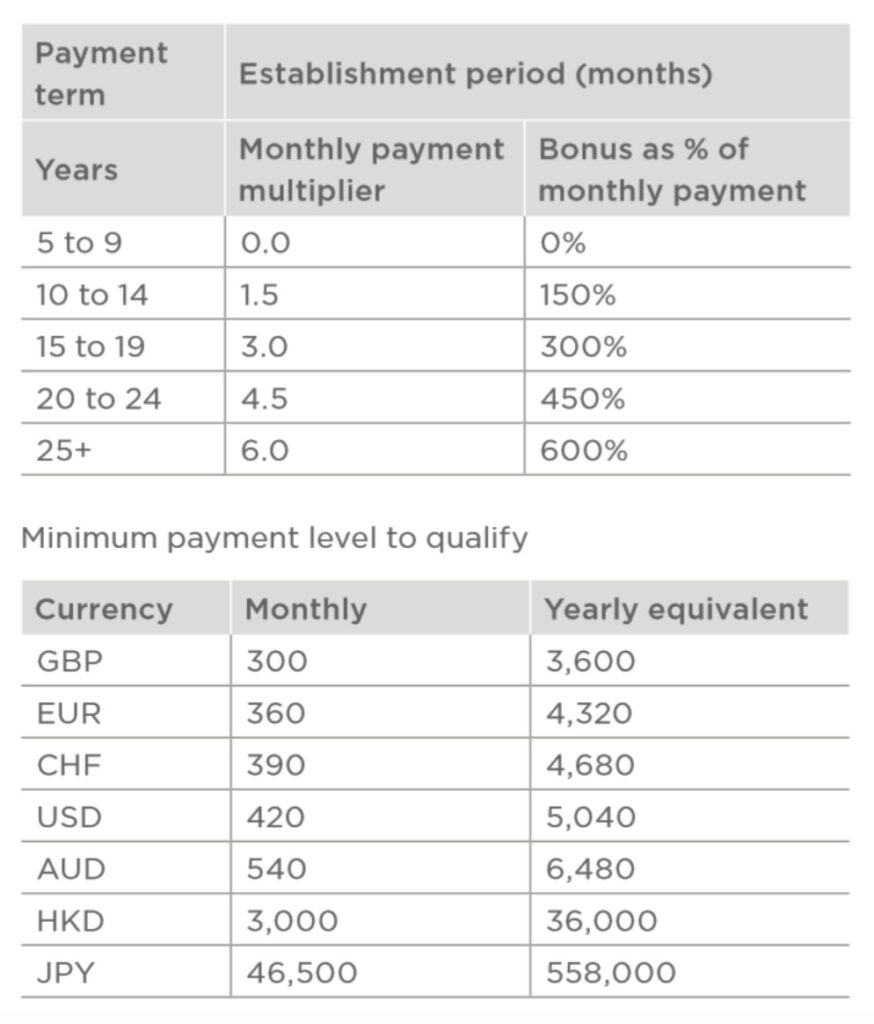 | Payment term | Establishment period (months) | |
|---|---|---|
| Years | Monthly payment multiplier | Bonus as % of monthly payment |
| 5 to 9 | 0.0 | 0% |
| 10 to 14 | 1.5 | 150% |
| 15 to 19 | 3.0 | 300% |
| 20 to 24 | 4.5 | 450% |
| 25+ | 6.0 | 600% |

Minimum payment level to qualify

| Currency | Monthly | Yearly equivalent |
|---|---|---|
| GBP | 300 | 3,600 |
| EUR | 360 | 4,320 |
| CHF | 390 | 4,680 |
| USD | 420 | 5,040 |
| AUD | 540 | 6,480 |
| HKD | 3,000 | 36,000 |
| JPY | 46,500 | 558,000 |